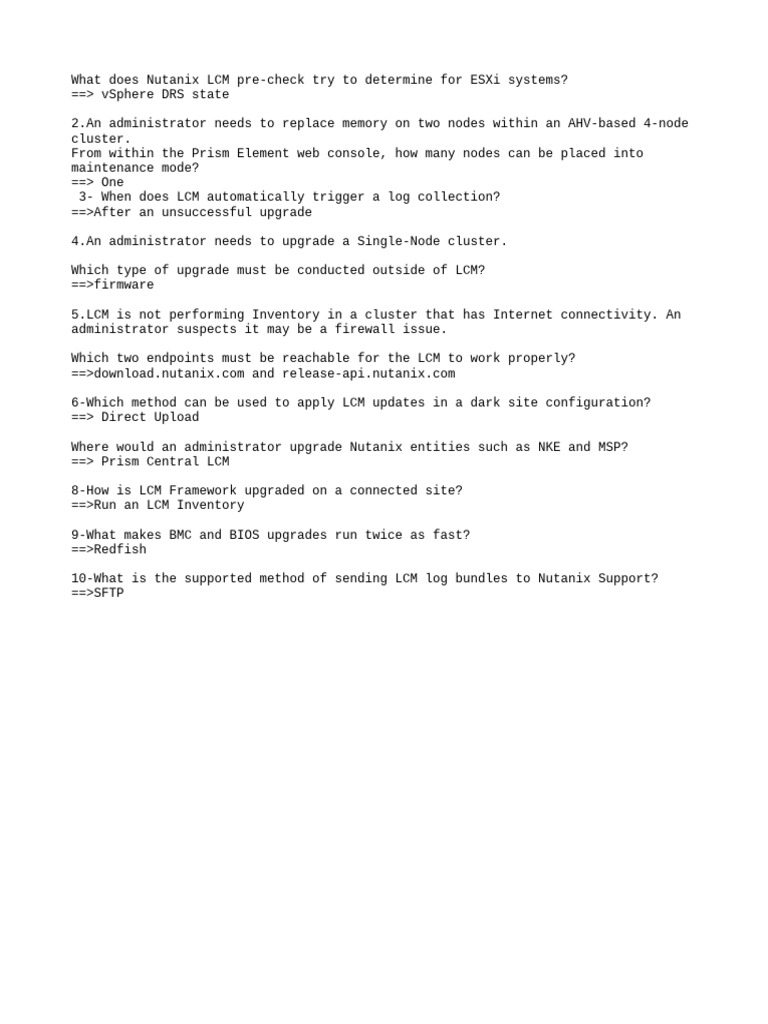 What does Nutanix LCM pre-check try to determine for ESXi systems?
==> vSphere DRS state

2.An administrator needs to replace memory on two nodes within an AHV-based 4-node cluster.
From within the Prism Element web console, how many nodes can be placed into maintenance mode?
==> One
3- When does LCM automatically trigger a log collection?
==>After an unsuccessful upgrade

4.An administrator needs to upgrade a Single-Node cluster.

Which type of upgrade must be conducted outside of LCM?
==>firmware

5.LCM is not performing Inventory in a cluster that has Internet connectivity. An administrator suspects it may be a firewall issue.

Which two endpoints must be reachable for the LCM to work properly?
==>download.nutanix.com and release-api.nutanix.com

6-Which method can be used to apply LCM updates in a dark site configuration?
==> Direct Upload

Where would an administrator upgrade Nutanix entities such as NKE and MSP?
==> Prism Central LCM

8-How is LCM Framework upgraded on a connected site?
==>Run an LCM Inventory

9-What makes BMC and BIOS upgrades run twice as fast?
==>Redfish

10-What is the supported method of sending LCM log bundles to Nutanix Support?
==>SFTP